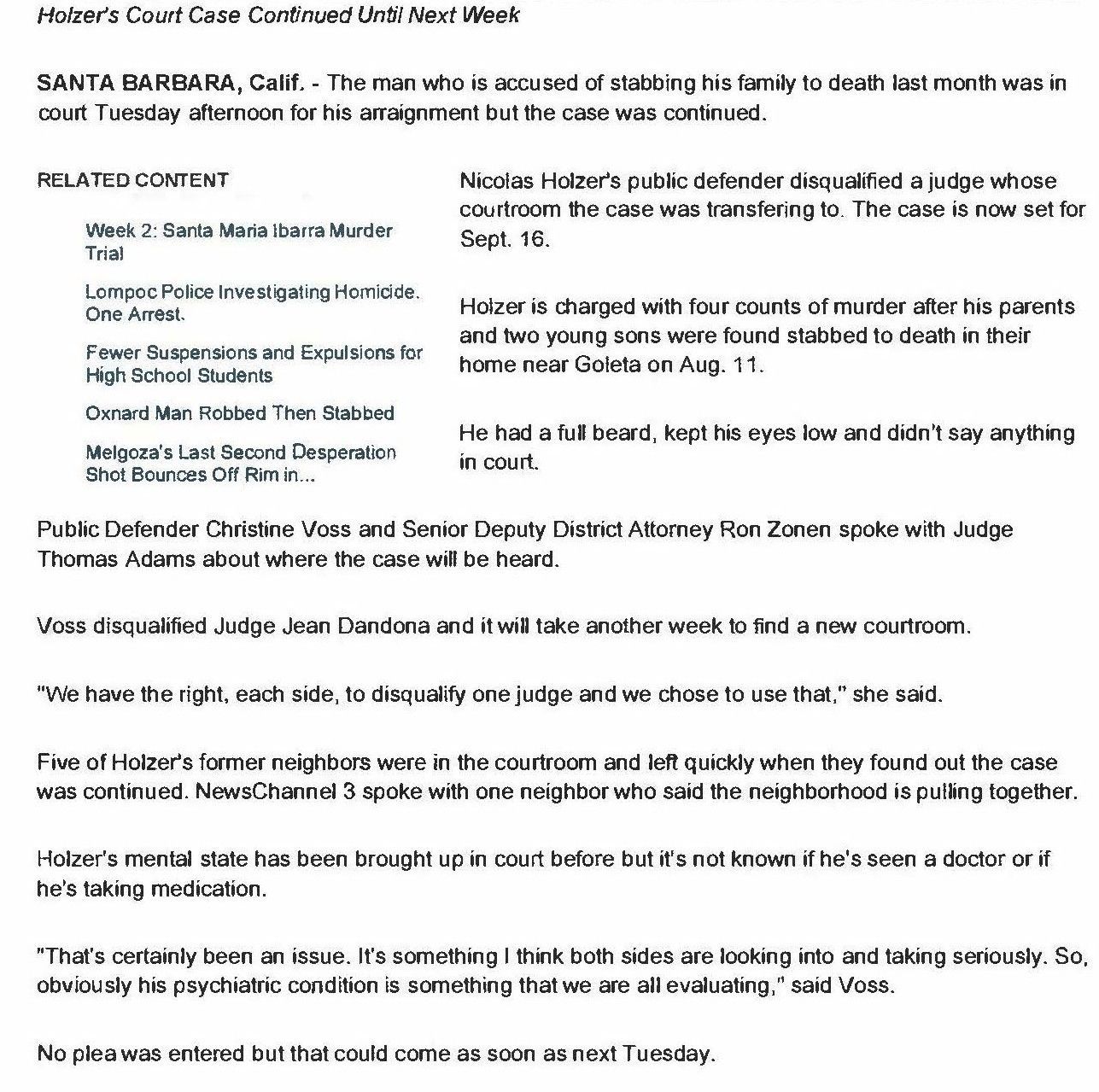 Holzer's Court Case Continued Until Next Week

SANTA BARBARA, Calif. - The man who is accused of stabbing his family to death last month was in court Tuesday afternoon for his arraignment but the case was continued.

RELATED CONTENT

Week 2: Santa Maria Ibarra Murder Trial

Lompoc Police Investigating Homicide. One Arrest.

Fewer Suspensions and Expulsions for High School Students

Oxnard Man Robbed Then Stabbed

Melgoza's Last Second Desperation Shot Bounces Off Rim in...

Nicolas Holzer's public defender disqualified a judge whose courtroom the case was transfering to. The case is now set for Sept. 16.

Holzer is charged with four counts of murder after his parents and two young sons were found stabbed to death in their home near Goleta on Aug. 11.

He had a full beard, kept his eyes low and didn't say anything in court.

Public Defender Christine Voss and Senior Deputy District Attorney Ron Zonen spoke with Judge Thomas Adams about where the case will be heard.

Voss disqualified Judge Jean Dandona and it will take another week to find a new courtroom.

"We have the right, each side, to disqualify one judge and we chose to use that," she said.

Five of Holzer's former neighbors were in the courtroom and left quickly when they found out the case was continued. NewsChannel 3 spoke with one neighbor who said the neighborhood is pulling together.

Holzer's mental state has been brought up in court before but it's not known if he's seen a doctor or if he's taking medication.

"That's certainly been an issue. It's something I think both sides are looking into and taking seriously. So, obviously his psychiatric condition is something that we are all evaluating," said Voss.

No plea was entered but that could come as soon as next Tuesday.